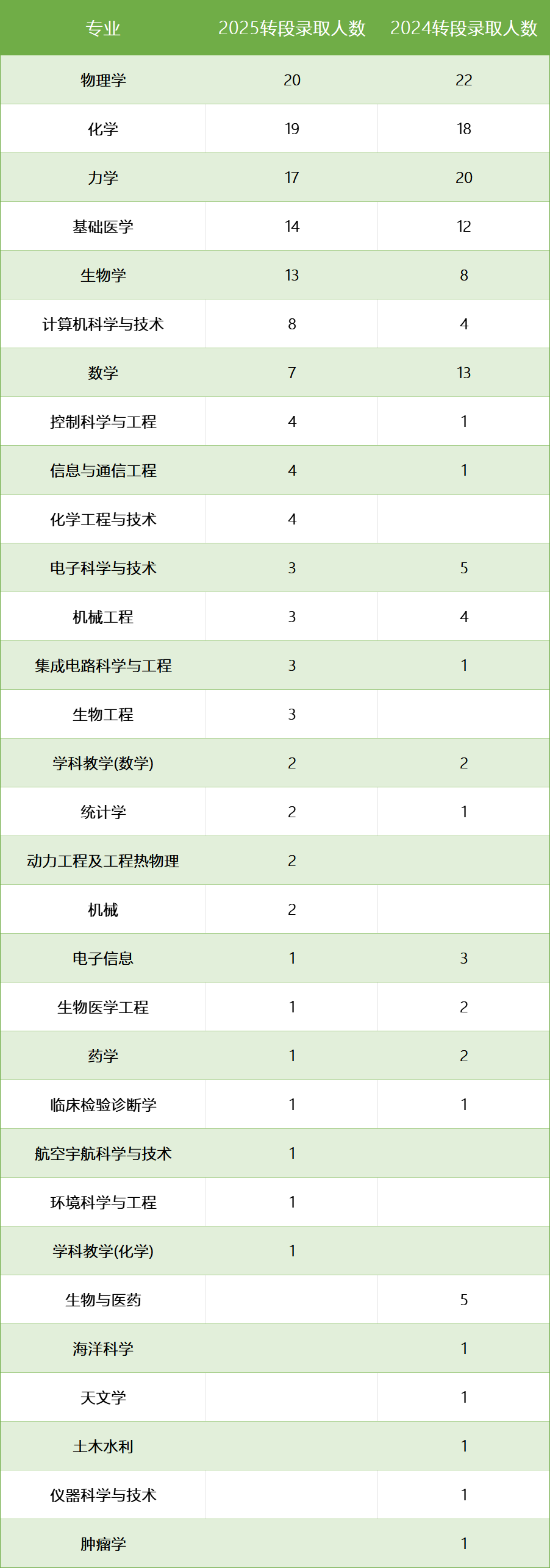 | 专业 | 2025转段录取人数 | 2024转段录取人数 |
|---|---|---|
| 物理学 | 20 | 22 |
| 化学 | 19 | 18 |
| 力学 | 17 | 20 |
| 基础医学 | 14 | 12 |
| 生物学 | 13 | 8 |
| 计算机科学与技术 | 8 | 4 |
| 数学 | 7 | 13 |
| 控制科学与工程 | 4 | 1 |
| 信息与通信工程 | 4 | 1 |
| 化学工程与技术 | 4 | |
| 电子科学与技术 | 3 | 5 |
| 机械工程 | 3 | 4 |
| 集成电路科学与工程 | 3 | 1 |
| 生物工程 | 3 | |
| 学科教学(数学) | 2 | 2 |
| 统计学 | 2 | 1 |
| 动力工程及工程热物理 | 2 | |
| 机械 | 2 | |
| 电子信息 | 1 | 3 |
| 生物医学工程 | 1 | 2 |
| 药学 | 1 | 2 |
| 临床检验诊断学 | 1 | 1 |
| 航空宇航科学与技术 | 1 | |
| 环境科学与工程 | 1 | |
| 学科教学(化学) | 1 | |
| 生物与医药 | | 5 |
| 海洋科学 | | 1 |
| 天文学 | | 1 |
| 土木水利 | | 1 |
| 仪器科学与技术 | | 1 |
| 肿瘤学 | | 1 |